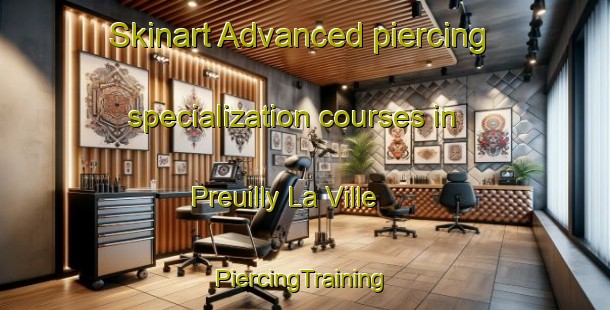 Skinart Advanced piercing

specialization courses in

Preuilly La Ville

PiercingTraining